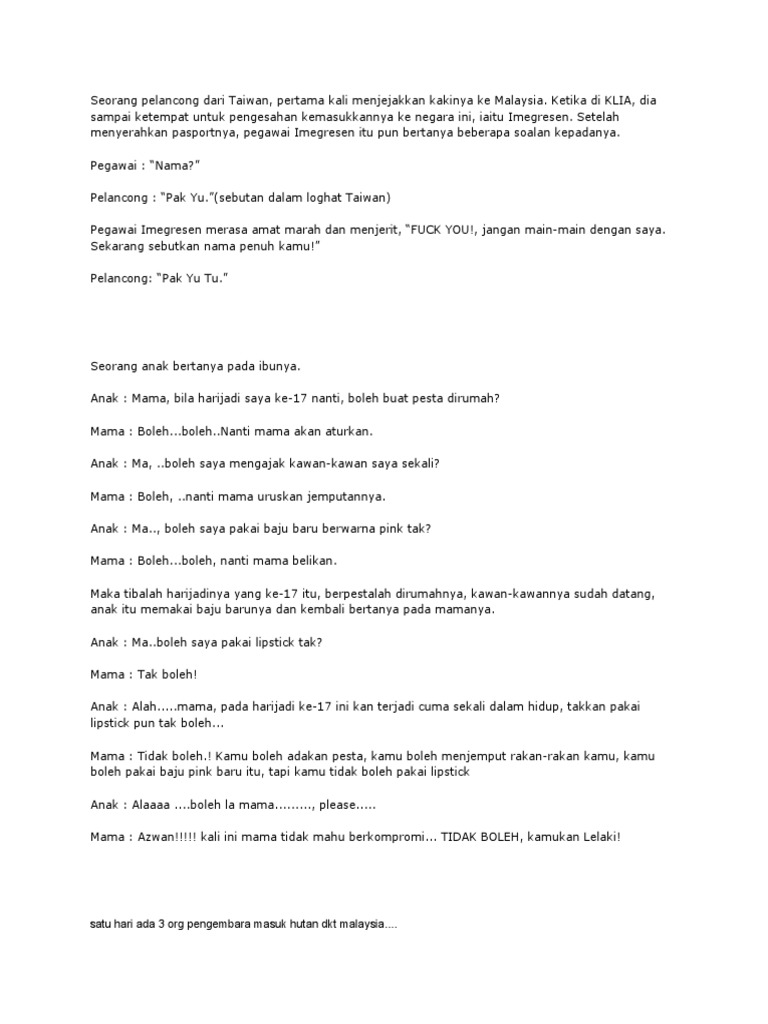 Seorang pelancong dari Taiwan, pertama kali menjejakkan kakinya ke Malaysia. Ketika di KLIA, dia sampai ketempat untuk pengesahan kemasukkannya ke negara ini, iaitu Imegresen. Setelah menyerahkan pasportnya, pegawai Imegresen itu pun bertanya beberapa soalan kepadanya.

Pegawai : "Nama?"

Pelancong : "Pak Yu."(sebutan dalam loghat Taiwan)

Pegawai Imegresen merasa amat marah dan menjerit, "FUCK YOU!, jangan main-main dengan saya. Sekarang sebutkan nama penuh kamu!"

Pelancong: "Pak Yu Tu."

Seorang anak bertanya pada ibunya.

Anak : Mama, bila harijadi saya ke-17 nanti, boleh buat pesta dirumah?

Mama : Boleh...boleh..Nanti mama akan aturkan.

Anak : Ma, ..boleh saya mengajak kawan-kawan saya sekali?

Mama : Boleh, ..nanti mama uruskan jemputannya.

Anak : Ma.., boleh saya pakai baju baru berwarna pink tak?

Mama : Boleh...boleh, nanti mama belikan.

Maka tibalah harijadinya yang ke-17 itu, berpestalah dirumahnya, kawan-kawannya sudah datang, anak itu memakai baju barunya dan kembali bertanya pada mamanya.

Anak : Ma..boleh saya pakai lipstick tak?

Mama : Tak boleh!

Anak : Alah.....mama, pada harijadi ke-17 ini kan terjadi cuma sekali dalam hidup, takkan pakai lipstick pun tak boleh...

Mama : Tidak boleh.! Kamu boleh adakan pesta, kamu boleh menjemput rakan-rakan kamu, kamu boleh pakai baju pink baru itu, tapi kamu tidak boleh pakai lipstick

Anak : Alaaaa ....boleh la mama........., please.....

Mama : Azwan!!!!! kali ini mama tidak mahu berkompromi... TIDAK BOLEH, kamukan Lelaki!

satu hari ada 3 org pengembara masuk hutan dkt malaysia....